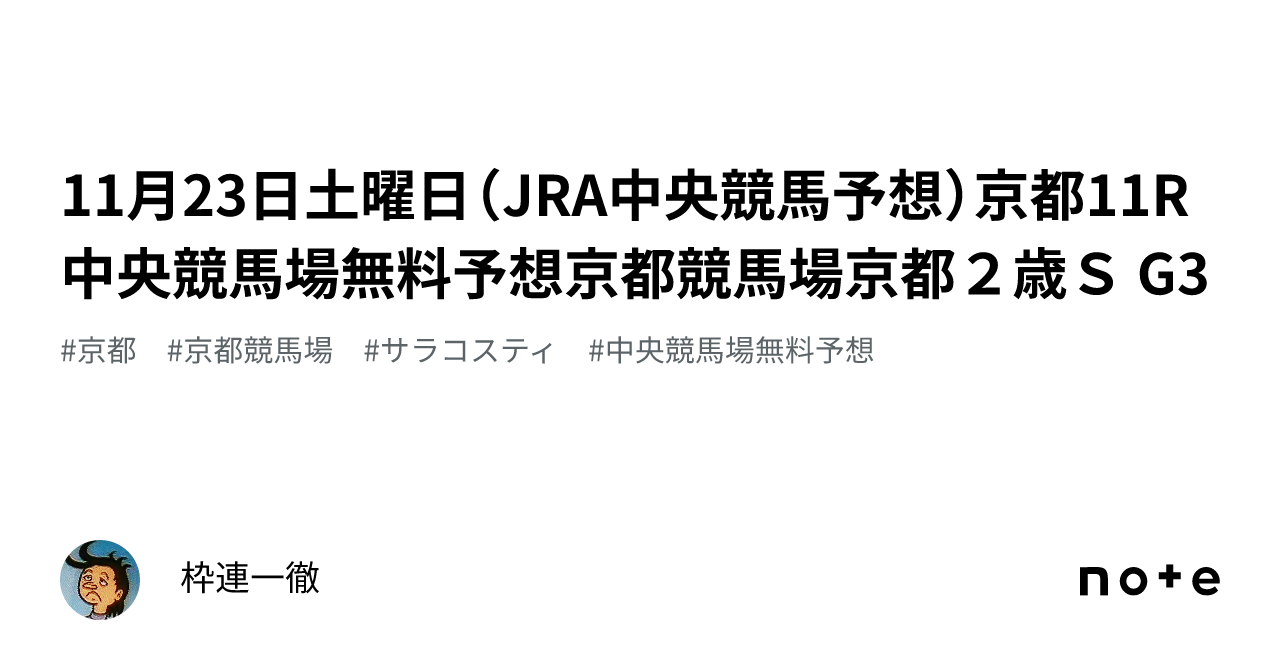 11月23日土曜日（JRA中央競馬予想）京都11R中央競馬場無料予想京都競馬場京都２歳Ｓ G3

#京都　#京都競馬場　#サラコスティ　#中央競馬場無料予想

枠連一徹

note